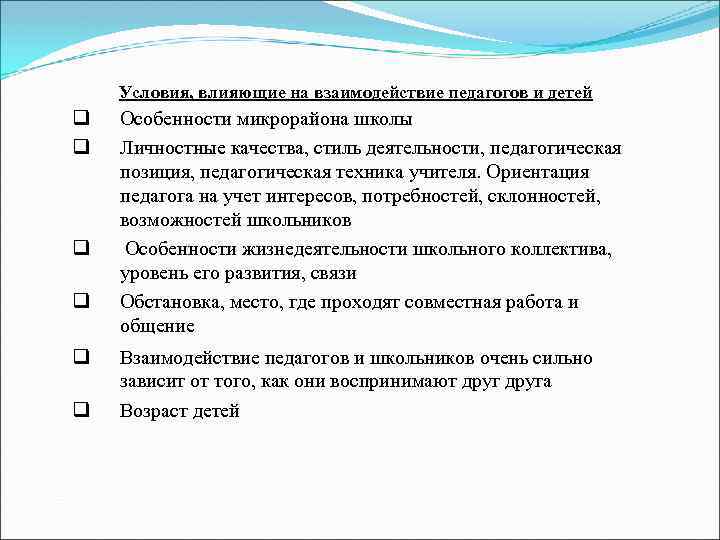 Условия, влияющие на взаимодействие педагогов и детей

❑ Особенности микрорайона школы

❑ Личностные качества, стиль деятельности, педагогическая позиция, педагогическая техника учителя. Ориентация педагога на учет интересов, потребностей, склонностей, возможностей школьников

❑ Особенности жизнедеятельности школьного коллектива, уровень его развития, связи

❑ Обстановка, место, где проходят совместная работа и общение

❑ Взаимодействие педагогов и школьников очень сильно зависит от того, как они воспринимают друг друга

❑ Возраст детей